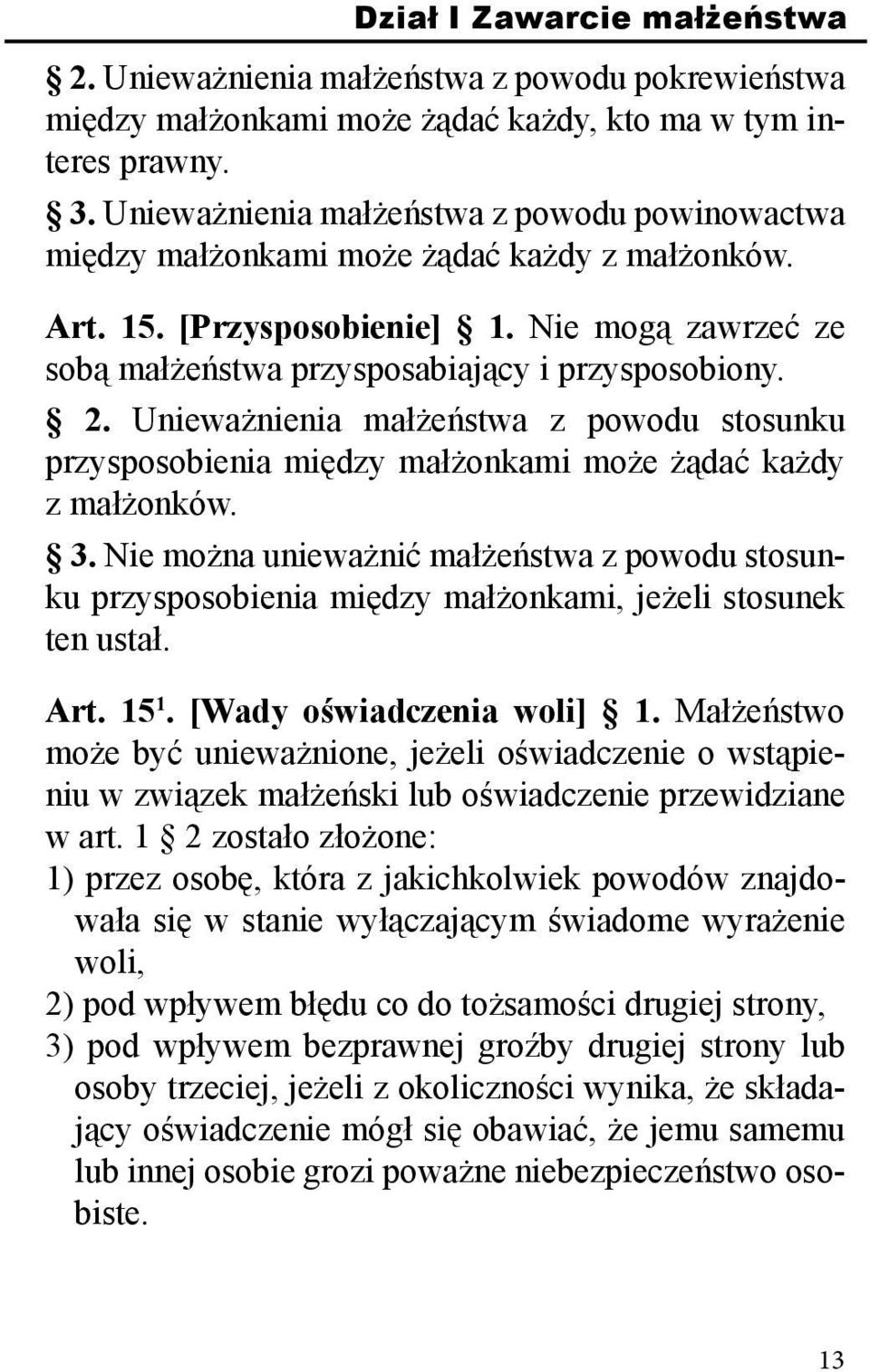 Dział I Zawarcie małżeństwa

§ 2. Unieważnienia małżeństwa z powodu pokrewieństwa między małżonkami może żądać każdy, kto ma w tym interes prawny.

§ 3. Unieważnienia małżeństwa z powodu powinowactwa między małżonkami może żądać każdy z małżonków.

Art. 15. [Przysposobienie] § 1. Nie mogą zawrzeć ze sobą małżeństwa przysposabiający i przysposobiony.

§ 2. Unieważnienia małżeństwa z powodu stosunku przysposobienia między małżonkami może żądać każdy z małżonków.

§ 3. Nie można unieważnić małżeństwa z powodu stosunku przysposobienia między małżonkami, jeżeli stosunek ten ustał.

Art. $15^1$. [Wady oświadczenia woli] § 1. Małżeństwo może być unieważnione, jeżeli oświadczenie o wstąpieniu w związek małżeński lub oświadczenie przewidziane w art. 1 § 2 zostało złożone:
1) przez osobę, która z jakichkolwiek powodów znajdowała się w stanie wyłączającym świadome wyrażenie woli,
2) pod wpływem błędu co do tożsamości drugiej strony,
3) pod wpływem bezprawnej groźby drugiej strony lub osoby trzeciej, jeżeli z okoliczności wynika, że składający oświadczenie mógł się obawiać, że jemu samemu lub innej osobie grozi poważne niebezpieczeństwo osobiste.

13